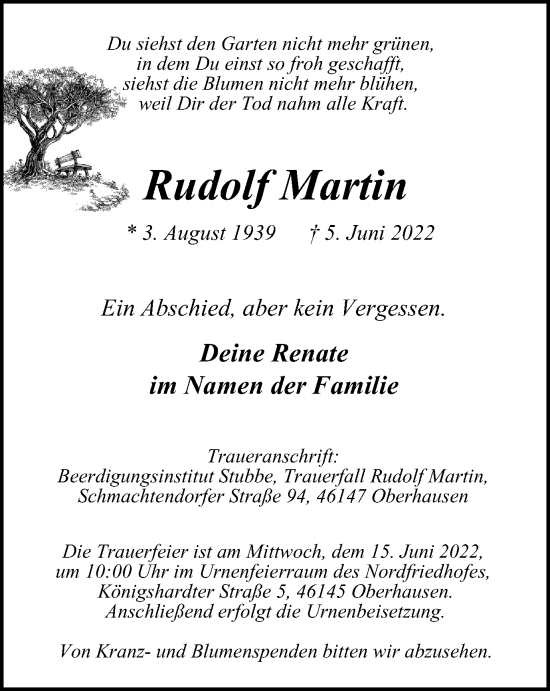 Du siehst den Garten nicht mehr grünen,
in dem Du einst so froh geschafft,
siehst die Blumen nicht mehr blühen,
weil Dir der Tod nahm alle Kraft.

Rudolf Martin

* 3. August 1939 † 5. Juni 2022

Ein Abschied, aber kein Vergessen.

Deine Renate
im Namen der Familie

Traueranschrift:
Beerdigungsinstitut Stubbe, Trauerfall Rudolf Martin,
Schmachtendorfer Straße 94, 46147 Oberhausen

Die Trauerfeier ist am Mittwoch, dem 15. Juni 2022,
um 10:00 Uhr im Urnenfeierraum des Nordfriedhofes,
Königshardter Straße 5, 46145 Oberhausen.
Anschließend erfolgt die Urnenbeisetzung.

Von Kranz- und Blumenspenden bitten wir abzusehen.